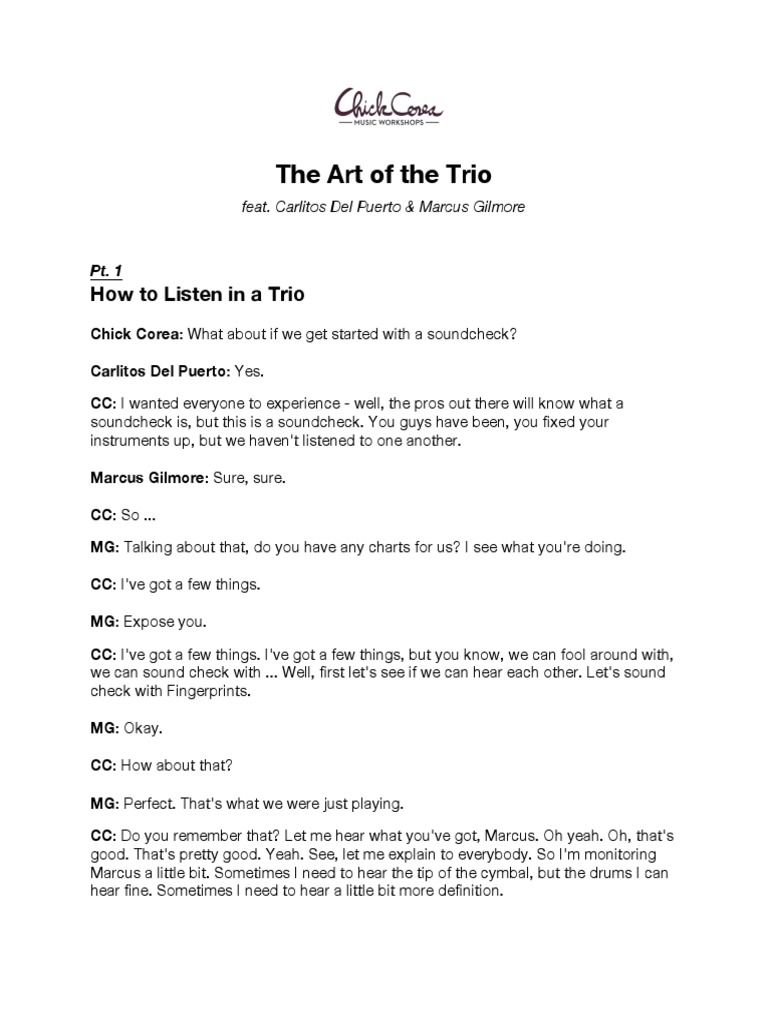 Chick Corea
MUSIC WORKSHOPS

The Art of the Trio

feat. Carlitos Del Puerto & Marcus Gilmore

Pt. 1

How to Listen in a Trio

Chick Corea: What about if we get started with a soundcheck?

Carlitos Del Puerto: Yes.

CC: I wanted everyone to experience - well, the pros out there will know what a soundcheck is, but this is a soundcheck. You guys have been, you fixed your instruments up, but we haven't listened to one another.

Marcus Gilmore: Sure, sure.

CC: So ...

MG: Talking about that, do you have any charts for us? I see what you're doing.

CC: I've got a few things.

MG: Expose you.

CC: I've got a few things. I've got a few things, but you know, we can fool around with, we can sound check with ... Well, first let's see if we can hear each other. Let's sound check with Fingerprints.

MG: Okay.

CC: How about that?

MG: Perfect. That's what we were just playing.

CC: Do you remember that? Let me hear what you've got, Marcus. Oh yeah. Oh, that's good. That's pretty good. Yeah. See, let me explain to everybody. So I'm monitoring Marcus a little bit. Sometimes I need to hear the tip of the cymbal, but the drums I can hear fine. Sometimes I need to hear a little bit more definition.